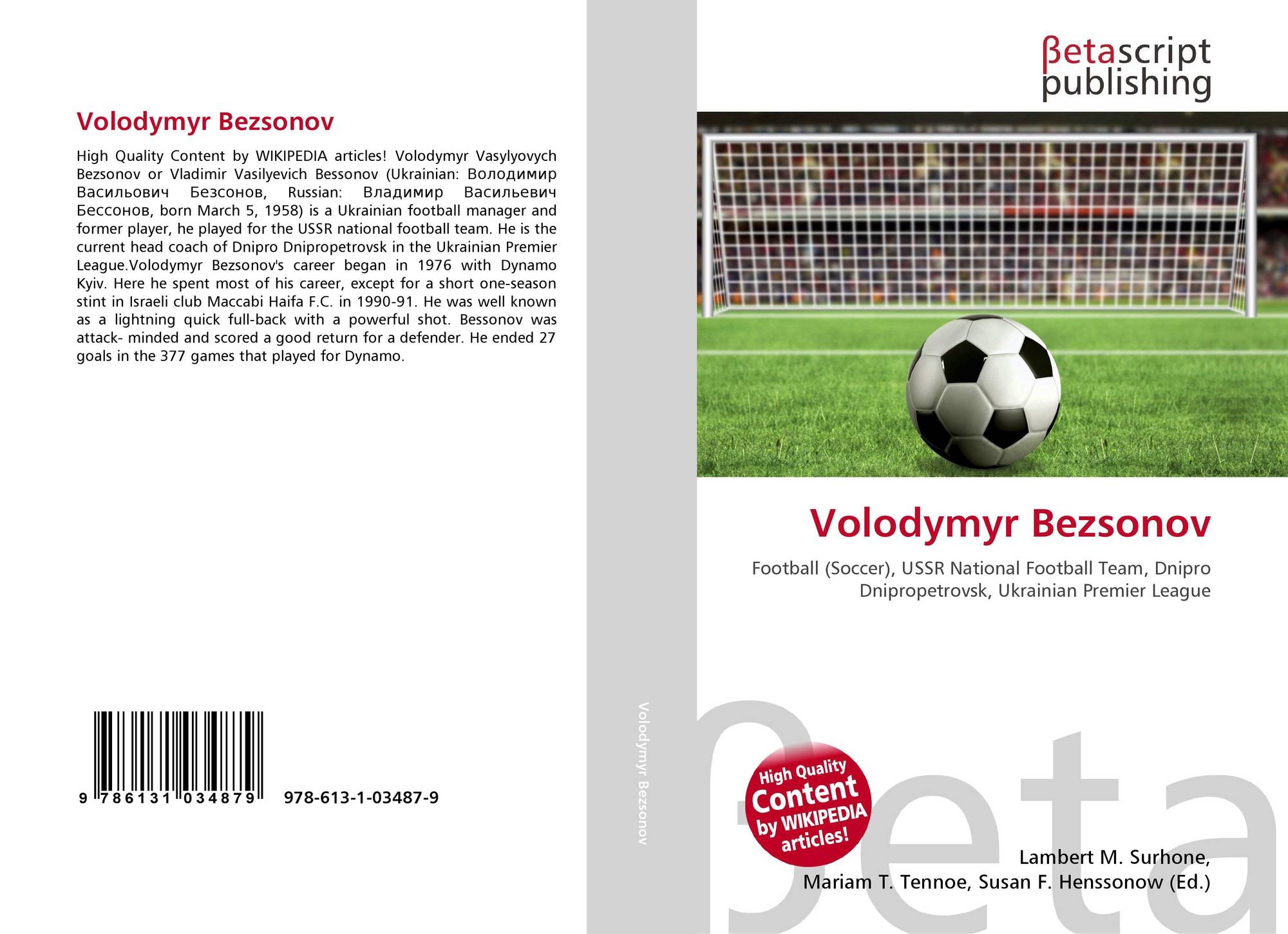 Volodymyr Bezsonov

High Quality Content by WIKIPEDIA articles! Volodymyr Vasylyovych Bezsonov or Vladimir Vasilyevich Bessonov (Ukrainian: Володимир Васильович Безсонов, Russian: Владимир Васильевич Бессонов, born March 5, 1958) is a Ukrainian football manager and former player, he played for the USSR national football team. He is the current head coach of Dnipro Dnipropetrovsk in the Ukrainian Premier League.Volodymyr Bezsonov's career began in 1976 with Dynamo Kyiv. Here he spent most of his career, except for a short one-season stint in Israeli club Maccabi Haifa F.C. in 1990-91. He was well known as a lightning quick full-back with a powerful shot. Bessonov was attack- minded and scored a good return for a defender. He ended 27 goals in the 377 games that played for Dynamo.

9 786131 034879 978-613-1-03487-9

Volodymyr Bezsonov

βetascript
publishing

Volodymyr Bezsonov

Football (Soccer), USSR National Football Team, Dnipro Dnipropetrovsk, Ukrainian Premier League

High Quality
Content
by WIKIPEDIA
articles!

Lambert M. Surhone,
Mariam T. Tennoe, Susan F. Henssonow (Ed.)

βeta